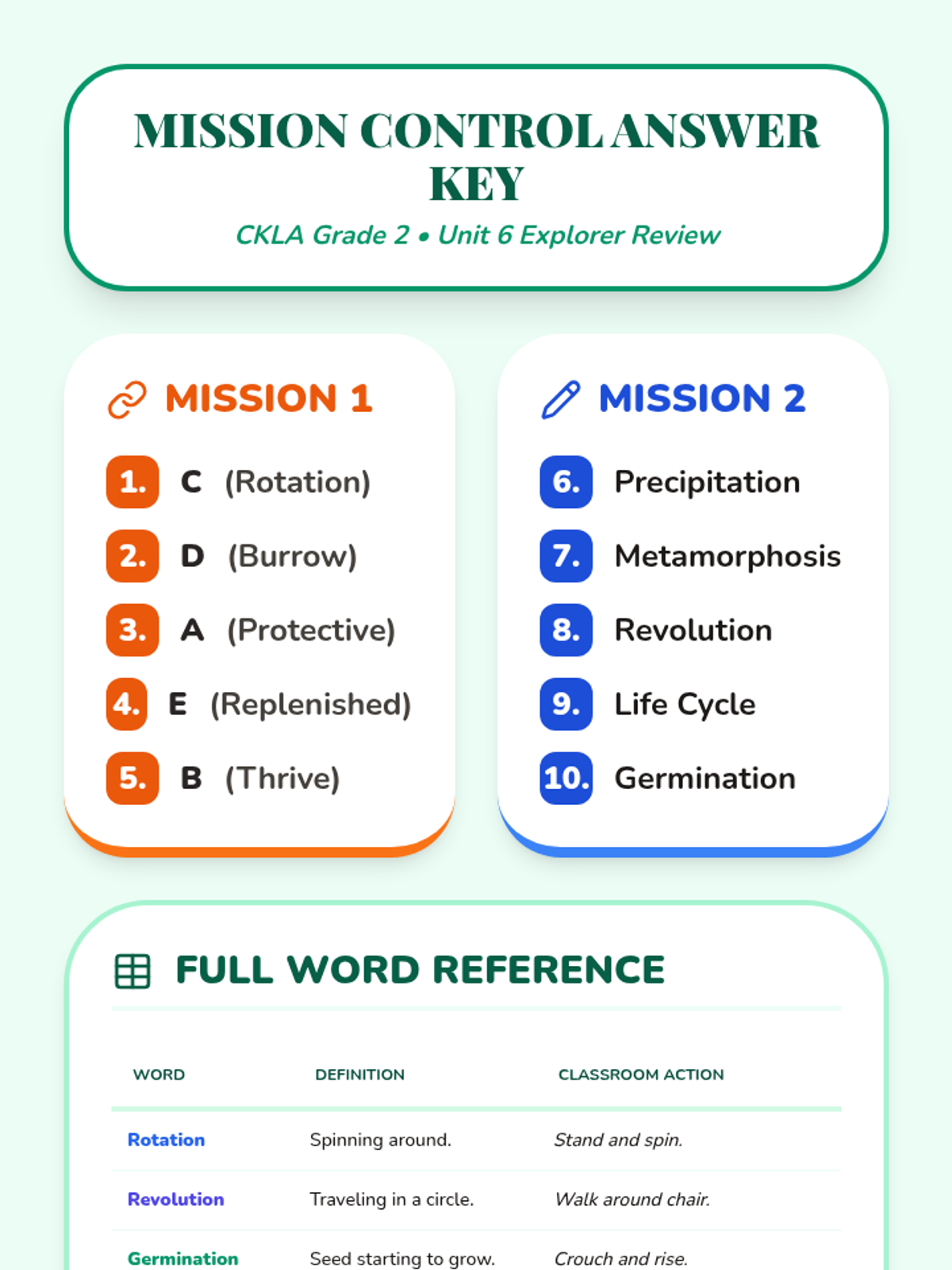 MISSION CONTROL ANSWER KEY

CKLA Grade 2 • Unit 6 Explorer Review

MISSION 1

1. C (Rotation)
2. D (Burrow)
3. A (Protective)
4. E (Replenished)
5. B (Thrive)

MISSION 2

6. Precipitation
7. Metamorphosis
8. Revolution
9. Life Cycle
10. Germination

FULL WORD REFERENCE

| WORD | DEFINITION | CLASSROOM ACTION |
|---|---|---|
| Rotation | Spinning around. | Stand and spin. |
| Revolution | Traveling in a circle. | Walk around chair. |
| Germination | Seed starting to grow. | Crouch and rise. |